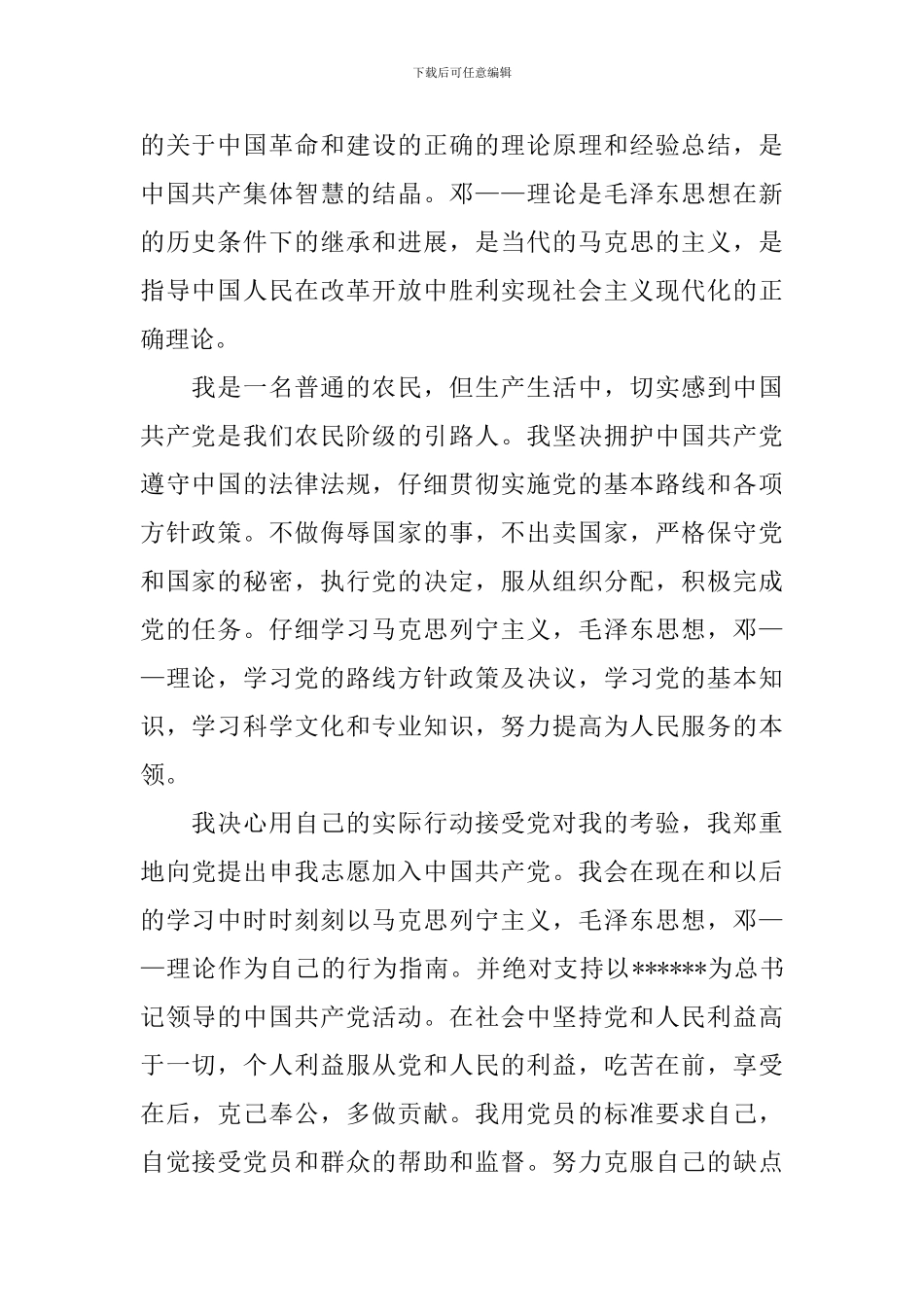 下载后可任意编辑

的关于中国革命和建设的正确的理论原理和经验总结，是中国共产集体智慧的结晶。邓——理论是毛泽东思想在新的历史条件下的继承和进展，是当代的马克思的主义，是指导中国人民在改革开放中胜利实现社会主义现代化的正确理论。

我是一名普通的农民，但生产生活中，切实感到中国共产党是我们农民阶级的引路人。我坚决拥护中国共产党遵守中国的法律法规，仔细贯彻实施党的基本路线和各项方针政策。不做侮辱国家的事，不出卖国家，严格保守党和国家的秘密，执行党的决定，服从组织分配，积极完成党的任务。仔细学习马克思列宁主义，毛泽东思想，邓——理论，学习党的路线方针政策及决议，学习党的基本知识，学习科学文化和专业知识，努力提高为人民服务的本领。

我决心用自己的实际行动接受党对我的考验，我郑重地向党提出申我志愿加入中国共产党。我会在现在和以后的学习中时时刻刻以马克思列宁主义，毛泽东思想，邓——理论作为自己的行为指南。并绝对支持以******为总书记领导的中国共产党活动。在社会中坚持党和人民利益高于一切，个人利益服从党和人民的利益，吃苦在前，享受在后，克己奉公，多做贡献。我用党员的标准要求自己，自觉接受党员和群众的帮助和监督。努力克服自己的缺点